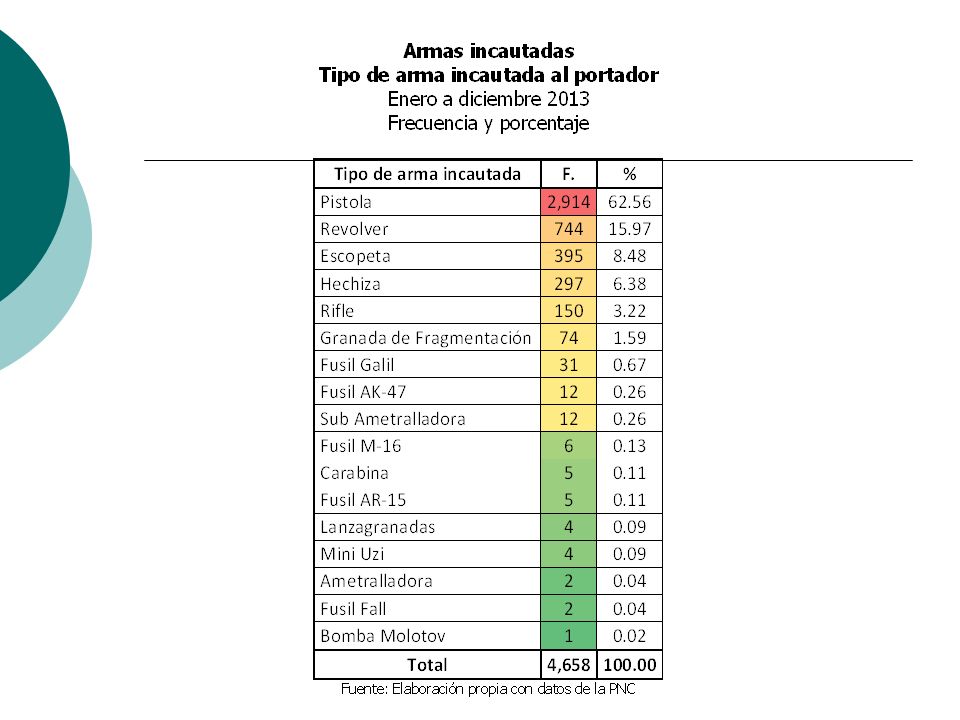 Armas incautadas
Tipo de arma incautada al portador
Enero a diciembre 2013
Frecuencia y porcentaje

| Tipo de arma incautada | F. | % |
|---|---|---|
| Pistola | 2,914 | 62.56 |
| Revolver | 744 | 15.97 |
| Escopeta | 395 | 8.48 |
| Hechiza | 297 | 6.38 |
| Rifle | 150 | 3.22 |
| Granada de Fragmentación | 74 | 1.59 |
| Fusil Galil | 31 | 0.67 |
| Fusil AK-47 | 12 | 0.26 |
| Sub Ametralladora | 12 | 0.26 |
| Fusil M-16 | 6 | 0.13 |
| Carabina | 5 | 0.11 |
| Fusil AR-15 | 5 | 0.11 |
| Lanzagranadas | 4 | 0.09 |
| Mini Uzi | 4 | 0.09 |
| Ametralladora | 2 | 0.04 |
| Fusil Fall | 2 | 0.04 |
| Bomba Molotov | 1 | 0.02 |
| Total | 4,658 | 100.00 |

Fuente: Elaboración propia con datos de la PNC